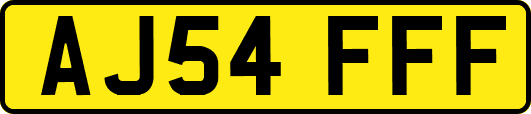 AJ54 FFF